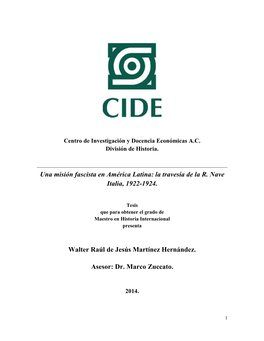 CIDE

Centro de Investigación y Docencia Económicas A.C.
División de Historia.

Una misión fascista en América Latina: la travesía de la R. Nave Italia, 1922-1924.

Tesis
que para obtener el grado de
Maestro en Historia Internacional
presenta

Walter Raúl de Jesús Martínez Hernández.

Asesor: Dr. Marco Zuccato.

2014.

1